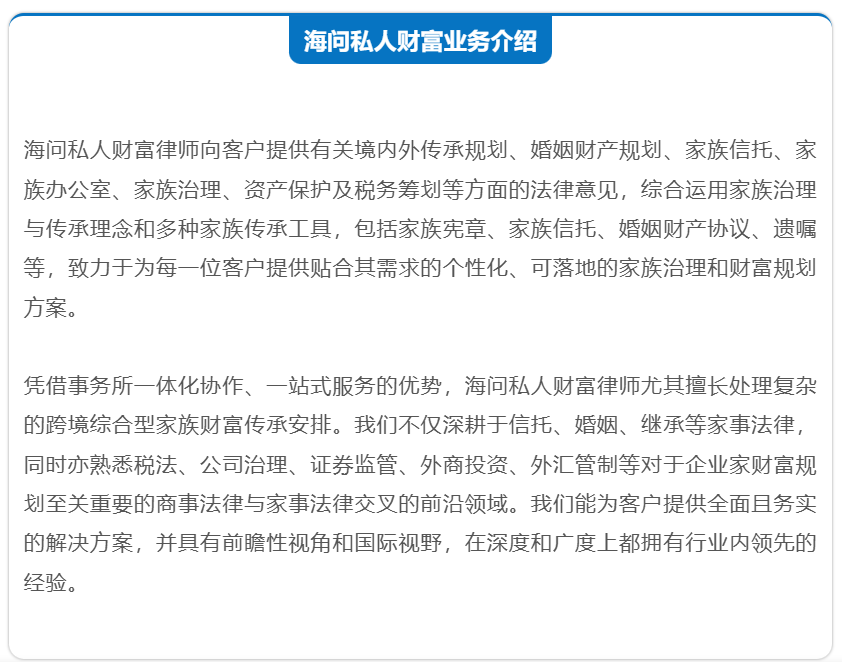 海问私人财富业务介绍

海问私人财富律师向客户提供有关境内外传承规划、婚姻财产规划、家族信托、家族办公室、家族治理、资产保护及税务筹划等方面的法律意见，综合运用家族治理与传承理念和多种家族传承工具，包括家族宪章、家族信托、婚姻财产协议、遗嘱等，致力于为每一位客户提供贴合其需求的个性化、可落地的家族治理和财富规划方案。

凭借事务所一体化协作、一站式服务的优势，海问私人财富律师尤其擅长处理复杂的跨境综合型家族财富传承安排。我们不仅深耕于信托、婚姻、继承等家事法律，同时亦熟悉税法、公司治理、证券监管、外商投资、外汇管制等对于企业家财富规划至关重要的商事法律与家事法律交叉的前沿领域。我们能为客户提供全面且务实的解决方案，并具有前瞻性视角和国际视野，在深度和广度上都拥有行业内领先的经验。